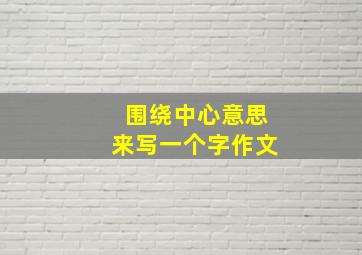 围绕中心意思
来写一个字作文